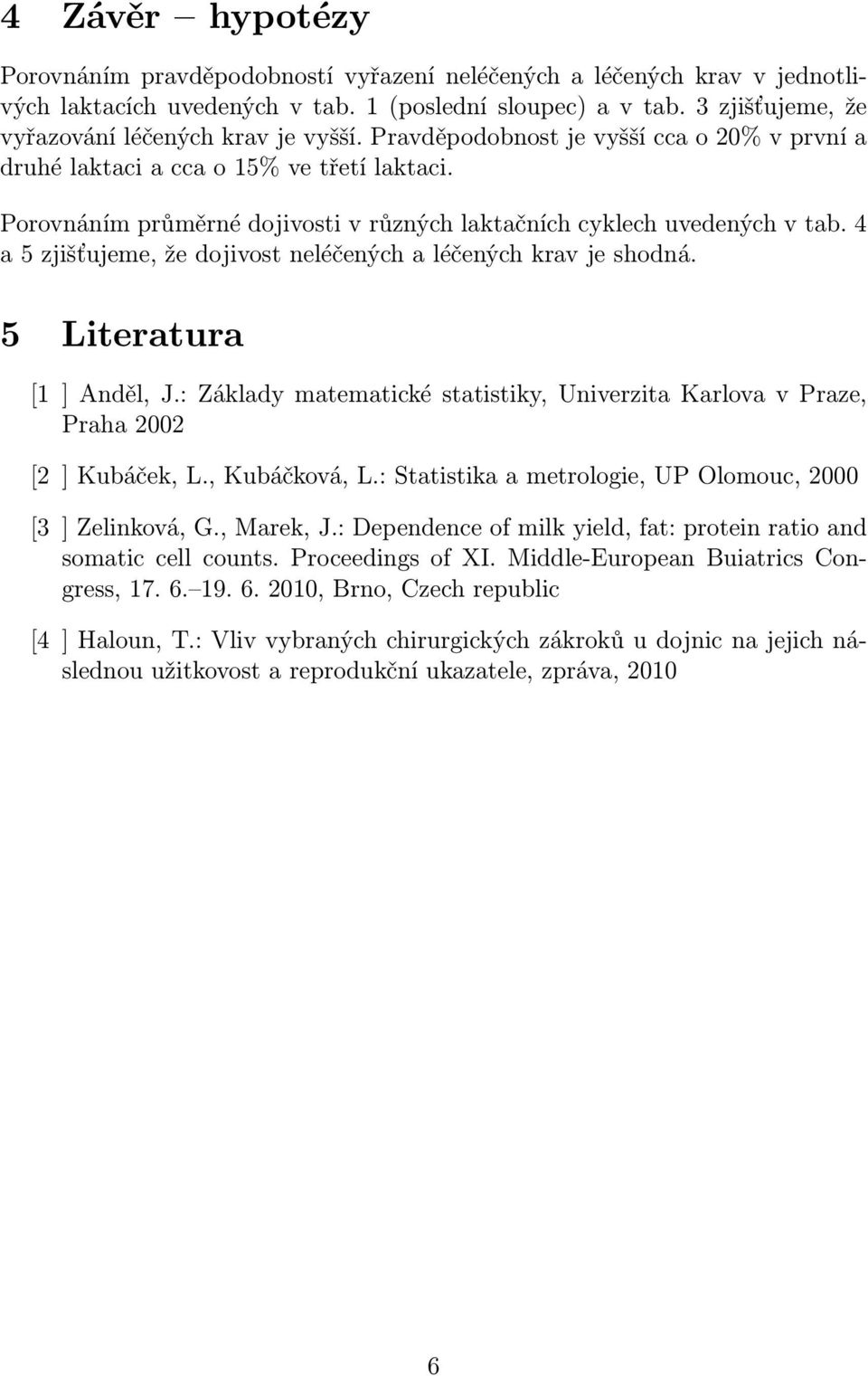 4 Závěr – hypotézy

Porovnáním pravděpodobností vyřazení neléčených a léčených krav v jednotlivých laktacích uvedených v tab. 1 (poslední sloupec) a v tab. 3 zjišťujeme, že vyřazování léčených krav je vyšší. Pravděpodobnost je vyšší cca o 20% v první a druhé laktaci a cca o 15% ve třetí laktaci.

Porovnáním průměrné dojivosti v různých laktačních cyklech uvedených v tab. 4 a 5 zjišťujeme, že dojivost neléčených a léčených krav je shodná.

5 Literatura

[1 ] Anděl, J.: Základy matematické statistiky, Univerzita Karlova v Praze, Praha 2002

[2 ] Kubáček, L., Kubáčková, L.: Statistika a metrologie, UP Olomouc, 2000

[3 ] Zelinková, G., Marek, J.: Dependence of milk yield, fat: protein ratio and somatic cell counts. Proceedings of XI. Middle-European Buiatrics Congress, 17. 6.–19. 6. 2010, Brno, Czech republic

[4 ] Haloun, T.: Vliv vybraných chirurgických zákroků u dojnic na jejich následnou užitkovost a reprodukční ukazatele, zpráva, 2010

6